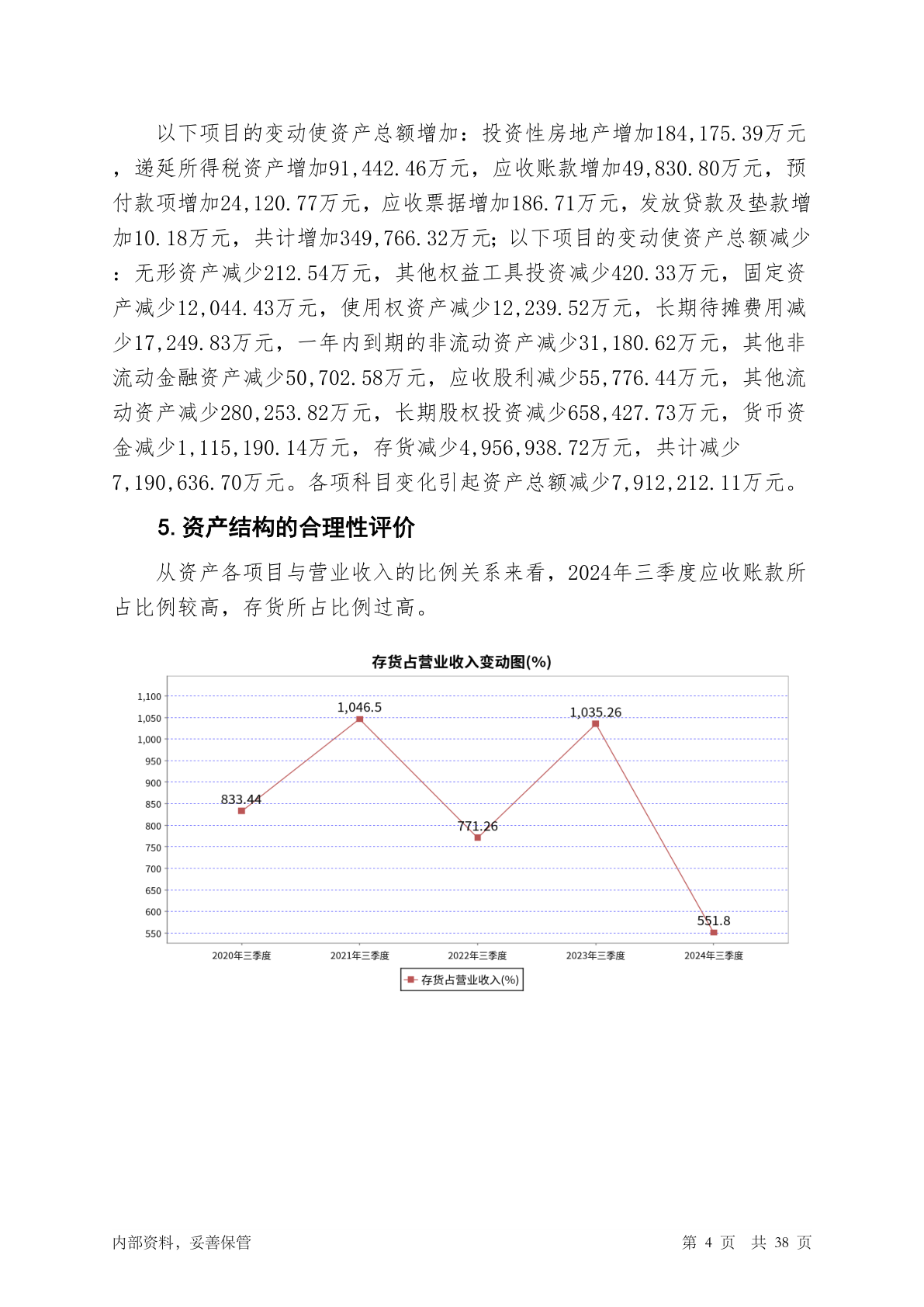 以下项目的变动使资产总额增加：投资性房地产增加184,175.39万元，递延所得税资产增加91,442.46万元，应收账款增加49,830.80万元，预付款项增加24,120.77万元，应收票据增加186.71万元，发放贷款及垫款增加10.18万元，共计增加349,766.32万元；以下项目的变动使资产总额减少：无形资产减少212.54万元，其他权益工具投资减少420.33万元，固定资产减少12,044.43万元，使用权资产减少12,239.52万元，长期待摊费用减少17,249.83万元，一年内到期的非流动资产减少31,180.62万元，其他非流动金融资产减少50,702.58万元，应收股利减少55,776.44万元，其他流动资产减少280,253.82万元，长期股权投资减少658,427.73万元，货币资金减少1,115,190.14万元，存货减少4,956,938.72万元，共计减少7,190,636.70万元。各项科目变化引起资产总额减少7,912,212.11万元。

5. 资产结构的合理性评价

从资产各项目与营业收入的比例关系来看，2024年三季度应收账款所占比例较高，存货所占比例过高。

存货占营业收入变动图(%)

1,100
1,050
1,000
950
900
850
800
750
700
650
600
550

833.44
1,046.5
771.26
1,035.26
551.8

2020年三季度 2021年三季度 2022年三季度 2023年三季度 2024年三季度

存货占营业收入(%)

内部资料，妥善保管 第 4 页 共 38 页